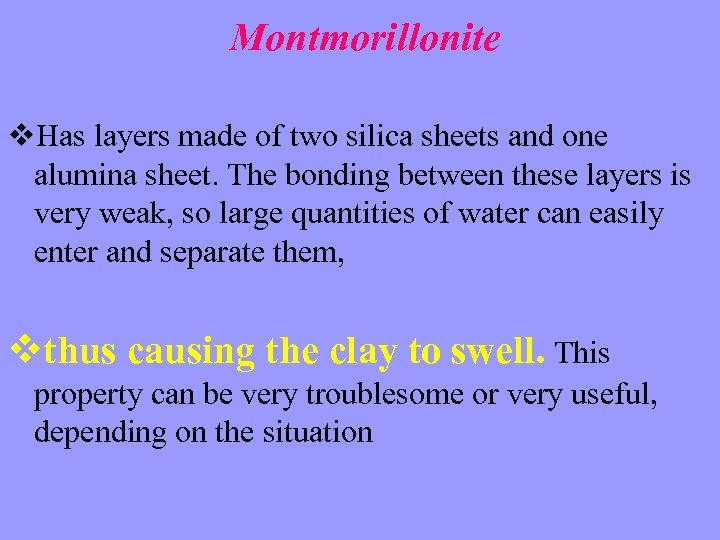 Montmorillonite

❖Has layers made of two silica sheets and one alumina sheet. The bonding between these layers is very weak, so large quantities of water can easily enter and separate them,

❖thus causing the clay to swell. This property can be very troublesome or very useful, depending on the situation